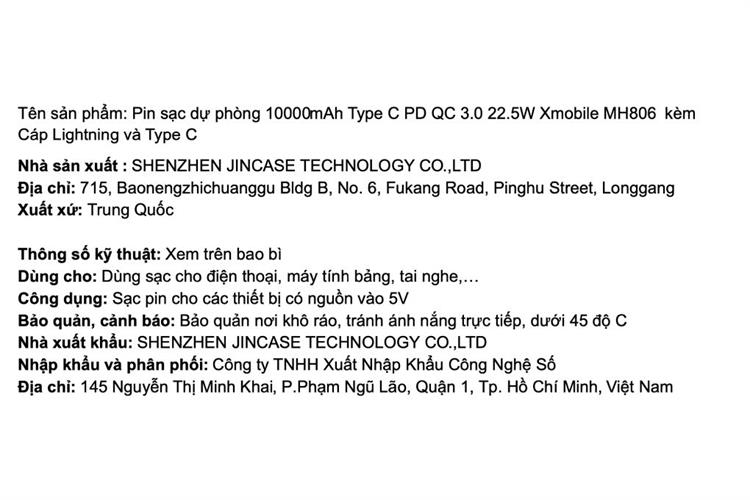 Tên sản phẩm: Pin sạc dự phòng 10000mAh Type C PD QC 3.0 22.5W Xmobile MH806 kèm Cáp Lightning và Type C

Nhà sản xuất : SHENZHEN JINCASE TECHNOLOGY CO.,LTD
Địa chỉ: 715, Baonengzhichuanggu Bldg B, No. 6, Fukang Road, Pinghu Street, Longgang
Xuất xứ: Trung Quốc

Thông số kỹ thuật: Xem trên bao bì
Dùng cho: Dùng sạc cho điện thoại, máy tính bảng, tai nghe,...
Công dụng: Sạc pin cho các thiết bị có nguồn vào 5V
Bảo quản, cảnh báo: Bảo quản nơi khô ráo, tránh ánh nắng trực tiếp, dưới 45 độ C
Nhà xuất khẩu: SHENZHEN JINCASE TECHNOLOGY CO.,LTD
Nhập khẩu và phân phối: Công ty TNHH Xuất Nhập Khẩu Công Nghệ Số
Địa chỉ: 145 Nguyễn Thị Minh Khai, P.Phạm Ngũ Lão, Quận 1, Tp. Hồ Chí Minh, Việt Nam